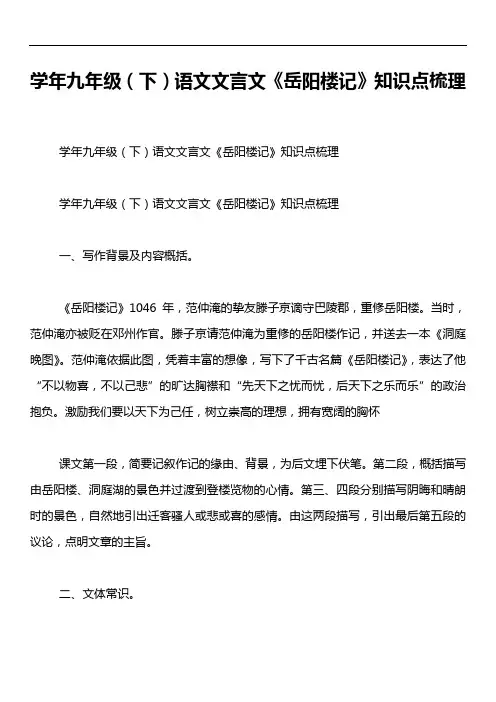 学年九年级（下）语文文言文《岳阳楼记》知识点梳理

学年九年级（下）语文文言文《岳阳楼记》知识点梳理

学年九年级（下）语文文言文《岳阳楼记》知识点梳理

一、写作背景及内容概括。

《岳阳楼记》1046 年，范仲淹的挚友滕子京谪守巴陵郡，重修岳阳楼。当时，范仲淹亦被贬在邓州作官。滕子京请范仲淹为重修的岳阳楼作记，并送去一本《洞庭晚图》。范仲淹依据此图，凭着丰富的想像，写下了千古名篇《岳阳楼记》，表达了他“不以物喜，不以己悲”的旷达胸襟和“先天下之忧而忧，后天下之乐而乐”的政治抱负。激励我们要以天下为己任，树立崇高的理想，拥有宽阔的胸怀

课文第一段，简要记叙作记的缘由、背景，为后文埋下伏笔。第二段，概括描写由岳阳楼、洞庭湖的景色并过渡到登楼览物的心情。第三、四段分别描写阴晦和晴朗时的景色，自然地引出迁客骚人或悲或喜的感情。由这两段描写，引出最后第五段的议论，点明文章的主旨。

二、文体常识。